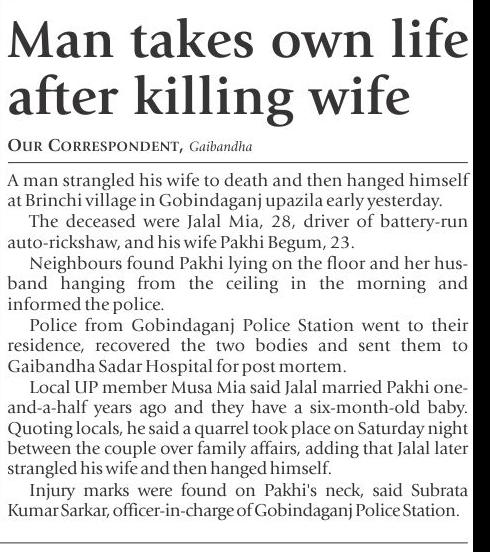 Man takes own life after killing wife

OUR CORRESPONDENT, Gaibandha

A man strangled his wife to death and then hanged himself at Brinchi village in Gobindaganj upazila early yesterday.

The deceased were Jalal Mia, 28, driver of battery-run auto-rickshaw, and his wife Pakhi Begum, 23.

Neighbours found Pakhi lying on the floor and her husband hanging from the ceiling in the morning and informed the police.

Police from Gobindaganj Police Station went to their residence, recovered the two bodies and sent them to Gaibandha Sadar Hospital for post mortem.

Local UP member Musa Mia said Jalal married Pakhi one-and-a-half years ago and they have a six-month-old baby. Quoting locals, he said a quarrel took place on Saturday night between the couple over family affairs, adding that Jalal later strangled his wife and then hanged himself.

Injury marks were found on Pakhi's neck, said Subrata Kumar Sarkar, officer-in-charge of Gobindaganj Police Station.